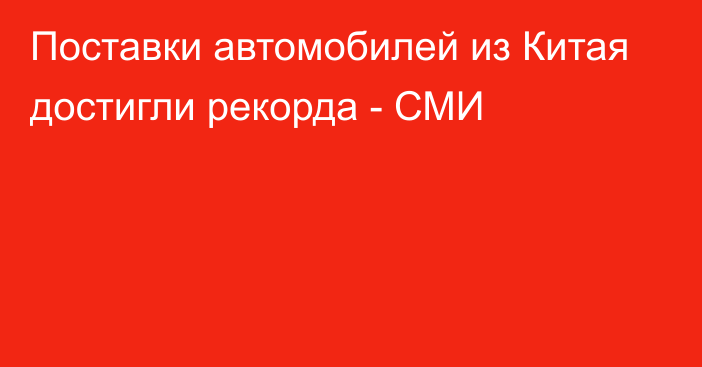 Поставки автомобилей из Китая достигли рекорда - СМИ